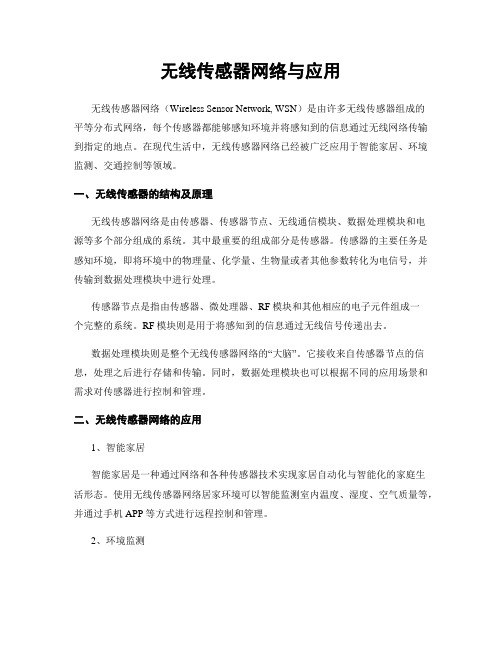 无线传感器网络与应用

无线传感器网络（Wireless Sensor Network, WSN）是由许多无线传感器组成的平等分布式网络，每个传感器都能够感知环境并将感知到的信息通过无线网络传输到指定的地点。在现代生活中，无线传感器网络已经被广泛应用于智能家居、环境监测、交通控制等领域。

一、无线传感器的结构及原理

无线传感器网络是由传感器、传感器节点、无线通信模块、数据处理模块和电源等多个部分组成的系统。其中最重要的组成部分是传感器。传感器的主要任务是感知环境，即将环境中的物理量、化学量、生物量或者其他参数转化为电信号，并传输到数据处理模块中进行处理。

传感器节点是指由传感器、微处理器、RF模块和其他相应的电子元件组成一个完整的系统。RF模块则是用于将感知到的信息通过无线信号传递出去。

数据处理模块则是整个无线传感器网络的“大脑”。它接收来自传感器节点的信息，处理之后进行存储和传输。同时，数据处理模块也可以根据不同的应用场景和需求对传感器进行控制和管理。

二、无线传感器网络的应用

1、智能家居

智能家居是一种通过网络和各种传感器技术实现家居自动化与智能化的家庭生活形态。使用无线传感器网络居家环境可以智能监测室内温度、湿度、空气质量等，并通过手机APP等方式进行远程控制和管理。

2、环境监测